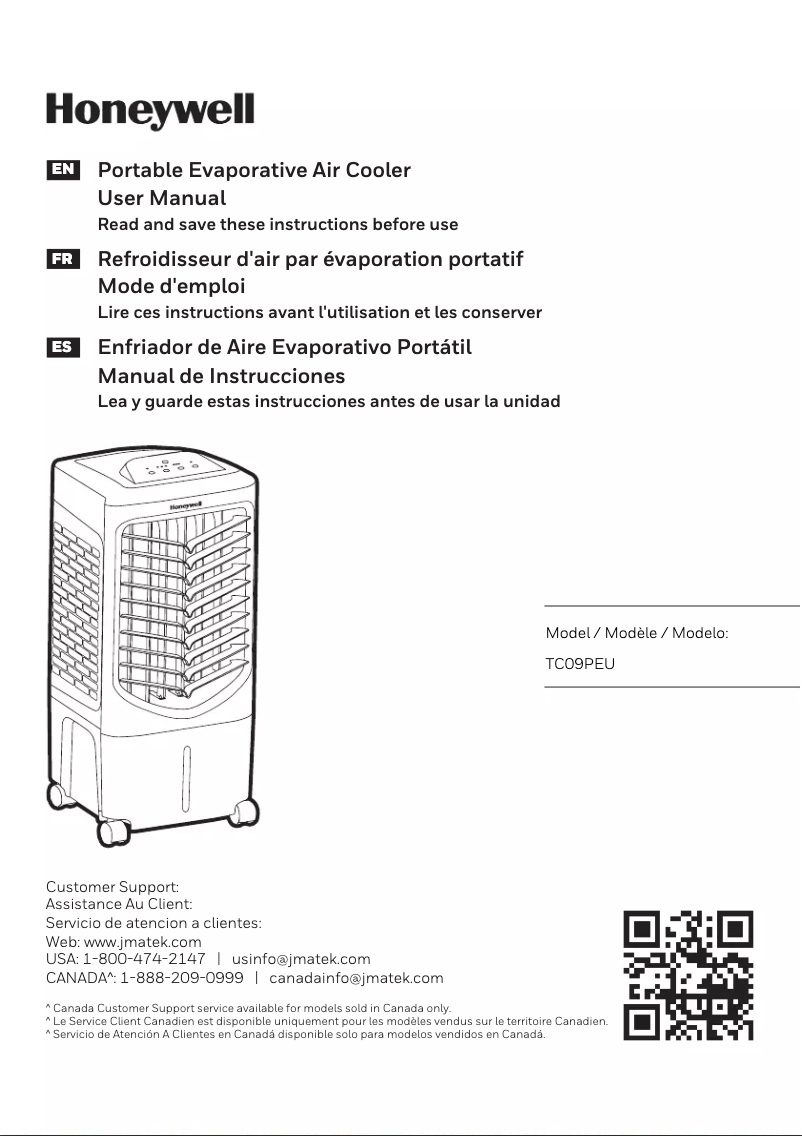 Honeywell

EN Portable Evaporative Air Cooler
User Manual
Read and save these instructions before use

FR Refroidisseur d'air par évaporation portatif
Mode d'emploi
Lire ces instructions avant l'utilisation et les conserver

ES Enfriador de Aire Evaporativo Portátil
Manual de Instrucciones
Lea y guarde estas instrucciones antes de usar la unidad

Honeywell

Model / Modèle / Modelo:
TC09PEU

Customer Support:
Assistance Au Client:
Servicio de atencion a clientes:
Web: www.jmatek.com
USA: 1-800-474-2147 | usinfo@jmatek.com
CANADA^: 1-888-209-0999 | canadainfo@jmatek.com

^ Canada Customer Support service available for models sold in Canada only.
^ Le Service Client Canadien est disponible uniquement pour les modèles vendus sur le territoire Canadien.
^ Servicio de Atención A Clientes en Canadá disponible solo para modelos vendidos en Canadá.